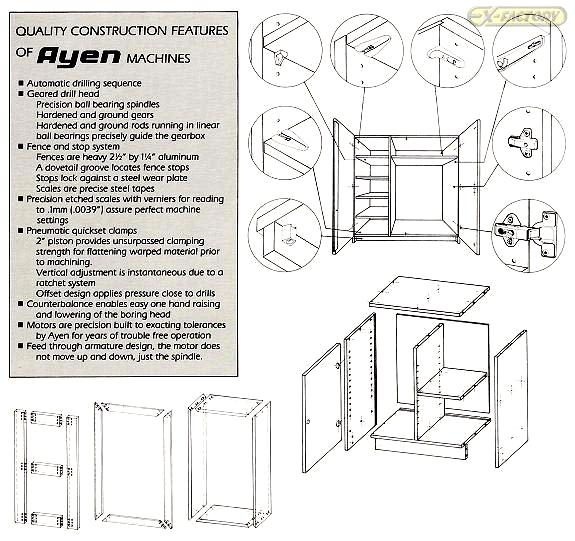 EX-FACTORY

QUALITY CONSTRUCTION FEATURES OF Ayen MACHINES

■ Automatic drilling sequence
■ Geared drill head
Precision ball bearing spindles
Hardened and ground gears
Hardened and ground rods running in linear ball bearings precisely guide the gearbox
■ Fence and stop system
Fences are heavy 2½" by 1¼" aluminum
A dovetail groove locates fence stops
Stops lock against a steel wear plate
Scales are precise steel tapes
■ Precision etched scales with verniers for reading to .1mm (.0039") assure perfect machine settings
■ Pneumatic quickset clamps
2" piston provides unsurpassed clamping strength for flattening warped material prior to machining.
Vertical adjustment is instantaneous due to a ratchet system
Offset design applies pressure close to drills
■ Counterbalance enables easy one hand raising and lowering of the boring head
■ Motors are precision built to exacting tolerances by Ayen for years of trouble free operation
■ Feed through armature design, the motor does not move up and down, just the spindle.